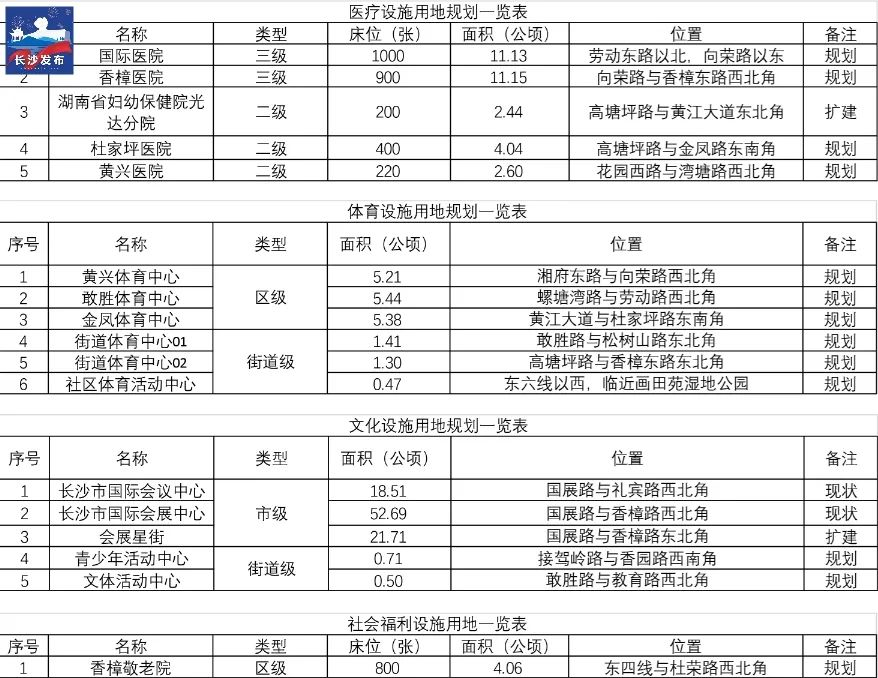 长沙发布

医疗设施用地规划一览表

| | 名称 | 类型 | 床位（张） | 面积（公顷） | 位置 | 备注 |
|---|---|---|---|---|---|---|
| | 国际医院 | 三级 | 1000 | 11.13 | 劳动东路以北，向荣路以东 | 规划 |
| 2 | 香樟医院 | 三级 | 900 | 11.15 | 向荣路与香樟东路西北角 | 规划 |
| 3 | 湖南省妇幼保健院光达分院 | 二级 | 200 | 2.44 | 高塘坪路与黄江大道东北角 | 扩建 |
| 4 | 杜家坪医院 | 二级 | 400 | 4.04 | 高塘坪路与金凤路东南角 | 规划 |
| 5 | 黄兴医院 | 二级 | 220 | 2.60 | 花园西路与湾塘路西北角 | 规划 |

体育设施用地规划一览表

| 序号 | 名称 | 类型 | 面积（公顷） | 位置 | 备注 |
|---|---|---|---|---|---|
| 1 | 黄兴体育中心 | 区级 | 5.21 | 湘府东路与向荣路西北角 | 规划 |
| 2 | 敢胜体育中心 | 区级 | 5.44 | 螺塘湾路与劳动路西北角 | 规划 |
| 3 | 金凤体育中心 | 区级 | 5.38 | 黄江大道与杜家坪路东南角 | 规划 |
| 4 | 街道体育中心01 | 街道级 | 1.41 | 敢胜路与松树山路东北角 | 规划 |
| 5 | 街道体育中心02 | 街道级 | 1.30 | 高塘坪路与香樟东路东北角 | 规划 |
| 6 | 社区体育活动中心 | 街道级 | 0.47 | 东六线以西，临近画田苑湿地公园 | 规划 |

文化设施用地规划一览表

| 序号 | 名称 | 类型 | 面积（公顷） | 位置 | 备注 |
|---|---|---|---|---|---|
| 1 | 长沙市国际会议中心 | 市级 | 18.51 | 国展路与礼宾路西北角 | 现状 |
| 2 | 长沙市国际会展中心 | 市级 | 52.69 | 国展路与香樟路西北角 | 现状 |
| 3 | 会展星街 | 市级 | 21.71 | 国展路与香樟路东北角 | 扩建 |
| 4 | 青少年活动中心 | 街道级 | 0.71 | 接驾岭路与香园路西南角 | 规划 |
| 5 | 文体活动中心 | 街道级 | 0.50 | 敢胜路与教育路西北角 | 规划 |

社会福利设施用地一览表

| 序号 | 名称 | 类型 | 床位（张） | 面积（公顷） | 位置 | 备注 |
|---|---|---|---|---|---|---|
| 1 | 香樟敬老院 | 区级 | 800 | 4.06 | 东四线与杜荣路西北角 | 规划 |